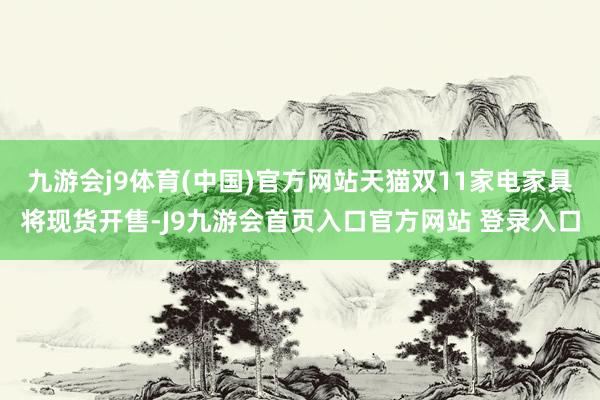 九游会j9体育(中国)官方网站天猫双11家电家具将现货开售-J9九游会首页入口官方网站 登录入口